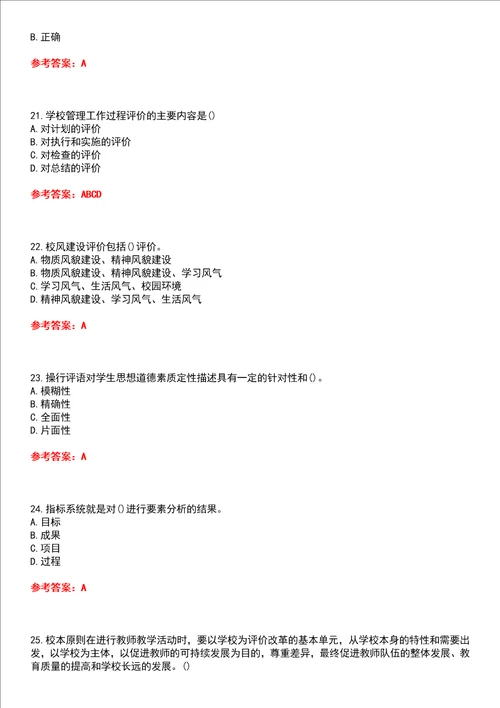 B. 正确

参考答案：A

21. 学校管理工作过程评价的主要内容是()
A. 对计划的评价
B. 对执行和实施的评价
C. 对检查的评价
D. 对总结的评价

参考答案：ABCD

22. 校风建设评价包括()评价。
A. 物质风貌建设、精神风貌建设
B. 物质风貌建设、精神风貌建设、学习风气
C. 学习风气、生活风气、校园环境
D. 精神风貌建设、学习风气、生活风气

参考答案：A

23. 操行评语对学生思想道德素质定性描述具有一定的针对性和()。
A. 模糊性
B. 精确性
C. 全面性
D. 片面性

参考答案：A

24. 指标系统就是对()进行要素分析的结果。
A. 目标
B. 成果
C. 项目
D. 过程

参考答案：A

25. 校本原则在进行教师教学活动时，要以学校为评价改革的基本单元，从学校本身的特性和需要出发，以学校为主体，以促进教师的可持续发展为目的，尊重差异，最终促进教师队伍的整体发展、教育质量的提高和学校长远的发展。()